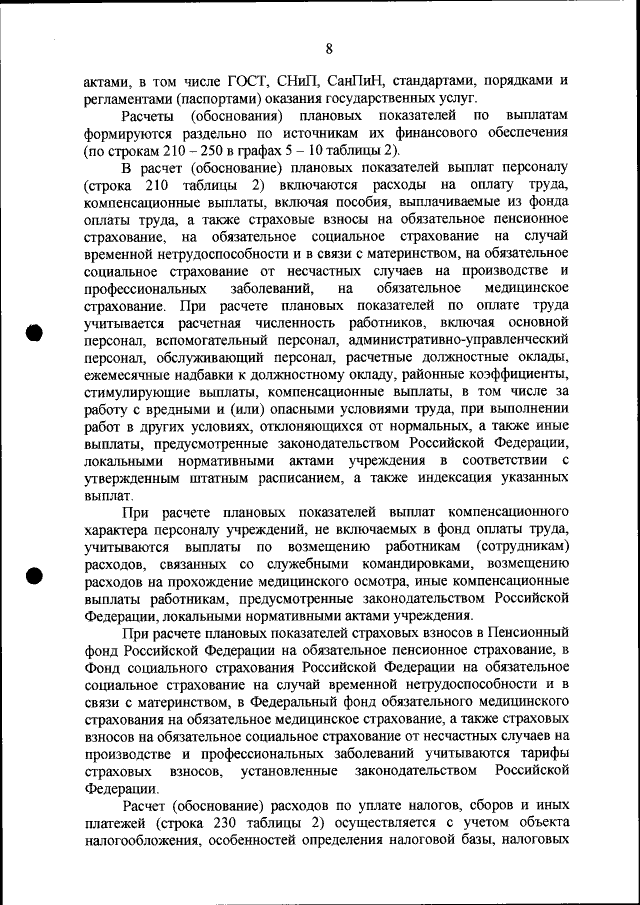 8

актами, в том числе ГОСТ, СНиП, СанПиН, стандартами, порядками и регламентами (паспортами) оказания государственных услуг.

Расчеты (обоснования) плановых показателей по выплатам формируются раздельно по источникам их финансового обеспечения (по строкам 210 – 250 в графах 5 – 10 таблицы 2).

В расчет (обоснование) плановых показателей выплат персоналу (строка 210 таблицы 2) включаются расходы на оплату труда, компенсационные выплаты, включая пособия, выплачиваемые из фонда оплаты труда, а также страховые взносы на обязательное пенсионное страхование, на обязательное социальное страхование на случай временной нетрудоспособности и в связи с материнством, на обязательное социальное страхование от несчастных случаев на производстве и профессиональных заболеваний, на обязательное медицинское страхование. При расчете плановых показателей по оплате труда учитывается расчетная численность работников, включая основной персонал, вспомогательный персонал, административно-управленческий персонал, обслуживающий персонал, расчетные должностные оклады, ежемесячные надбавки к должностному окладу, районные коэффициенты, стимулирующие выплаты, компенсационные выплаты, в том числе за работу с вредными и (или) опасными условиями труда, при выполнении работ в других условиях, отклоняющихся от нормальных, а также иные выплаты, предусмотренные законодательством Российской Федерации, локальными нормативными актами учреждения в соответствии с утвержденным штатным расписанием, а также индексация указанных выплат.

При расчете плановых показателей выплат компенсационного характера персоналу учреждений, не включаемых в фонд оплаты труда, учитываются выплаты по возмещению работникам (сотрудникам) расходов, связанных со служебными командировками, возмещению расходов на прохождение медицинского осмотра, иные компенсационные выплаты работникам, предусмотренные законодательством Российской Федерации, локальными нормативными актами учреждения.

При расчете плановых показателей страховых взносов в Пенсионный фонд Российской Федерации на обязательное пенсионное страхование, в Фонд социального страхования Российской Федерации на обязательное социальное страхование на случай временной нетрудоспособности и в связи с материнством, в Федеральный фонд обязательного медицинского страхования на обязательное медицинское страхование, а также страховых взносов на обязательное социальное страхование от несчастных случаев на производстве и профессиональных заболеваний учитываются тарифы страховых взносов, установленные законодательством Российской Федерации.

Расчет (обоснование) расходов по уплате налогов, сборов и иных платежей (строка 230 таблицы 2) осуществляется с учетом объекта налогообложения, особенностей определения налоговой базы, налоговых